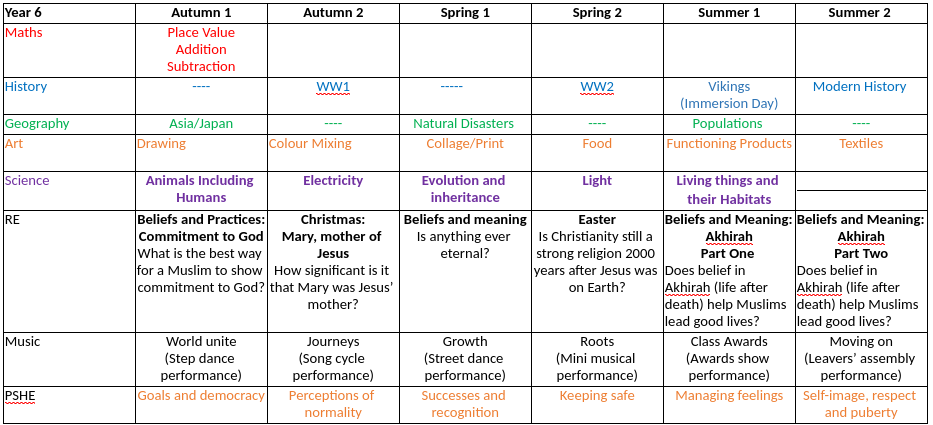 | Year 6 | Autumn 1 | Autumn 2 | Spring 1 | Spring 2 | Summer 1 | Summer 2 |
|---|---|---|---|---|---|---|
| Maths | Place Value Addition Subtraction | | | | | |
| History | ---- | WW1 | ----- | WW2 | Vikings (Immersion Day) | Modern History |
| Geography | Asia/Japan | ---- | Natural Disasters | ---- | Populations | ---- |
| Art | Drawing | Colour Mixing | Collage/Print | Food | Functioning Products | Textiles |
| Science | Animals Including Humans | Electricity | Evolution and inheritance | Light | Living things and their Habitats | |
| RE | Beliefs and Practices: Commitment to God What is the best way for a Muslim to show commitment to God? | Christmas: Mary, mother of Jesus How significant is it that Mary was Jesus' mother? | Beliefs and meaning Is anything ever eternal? | Easter Is Christianity still a strong religion 2000 years after Jesus was on Earth? | Beliefs and Meaning: Akhirah Part One Does belief in Akhirah (life after death) help Muslims lead good lives? | Beliefs and Meaning: Akhirah Part Two Does belief in Akhirah (life after death) help Muslims lead good lives? |
| Music | World unite (Step dance performance) | Journeys (Song cycle performance) | Growth (Street dance performance) | Roots (Mini musical performance) | Class Awards (Awards show performance) | Moving on (Leavers' assembly performance) |
| PSHE | Goals and democracy | Perceptions of normality | Successes and recognition | Keeping safe | Managing feelings | Self-image, respect and puberty |